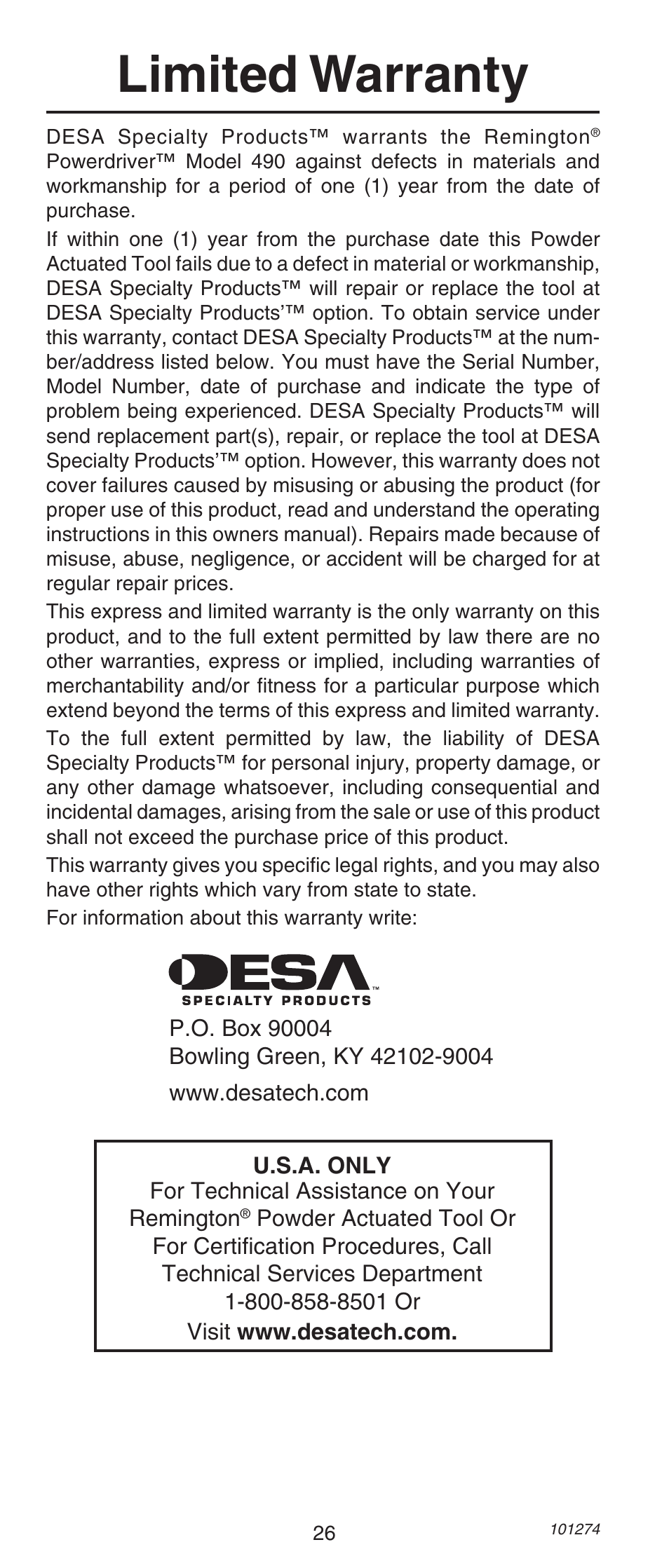 Limited Warranty

DESA Specialty Products™ warrants the Remington® Powerdriver™ Model 490 against defects in materials and workmanship for a period of one (1) year from the date of purchase.

If within one (1) year from the purchase date this Powder Actuated Tool fails due to a defect in material or workmanship, DESA Specialty Products™ will repair or replace the tool at DESA Specialty Products'™ option. To obtain service under this warranty, contact DESA Specialty Products™ at the number/address listed below. You must have the Serial Number, Model Number, date of purchase and indicate the type of problem being experienced. DESA Specialty Products™ will send replacement part(s), repair, or replace the tool at DESA Specialty Products'™ option. However, this warranty does not cover failures caused by misusing or abusing the product (for proper use of this product, read and understand the operating instructions in this owners manual). Repairs made because of misuse, abuse, negligence, or accident will be charged for at regular repair prices.

This express and limited warranty is the only warranty on this product, and to the full extent permitted by law there are no other warranties, express or implied, including warranties of merchantability and/or fitness for a particular purpose which extend beyond the terms of this express and limited warranty.

To the full extent permitted by law, the liability of DESA Specialty Products™ for personal injury, property damage, or any other damage whatsoever, including consequential and incidental damages, arising from the sale or use of this product shall not exceed the purchase price of this product.

This warranty gives you specific legal rights, and you may also have other rights which vary from state to state.

For information about this warranty write:

DESA™
SPECIALTY PRODUCTS

P.O. Box 90004
Bowling Green, KY 42102-9004

www.desatech.com

U.S.A. ONLY
For Technical Assistance on Your Remington® Powder Actuated Tool Or For Certification Procedures, Call Technical Services Department 1-800-858-8501 Or Visit www.desatech.com.

26

101274